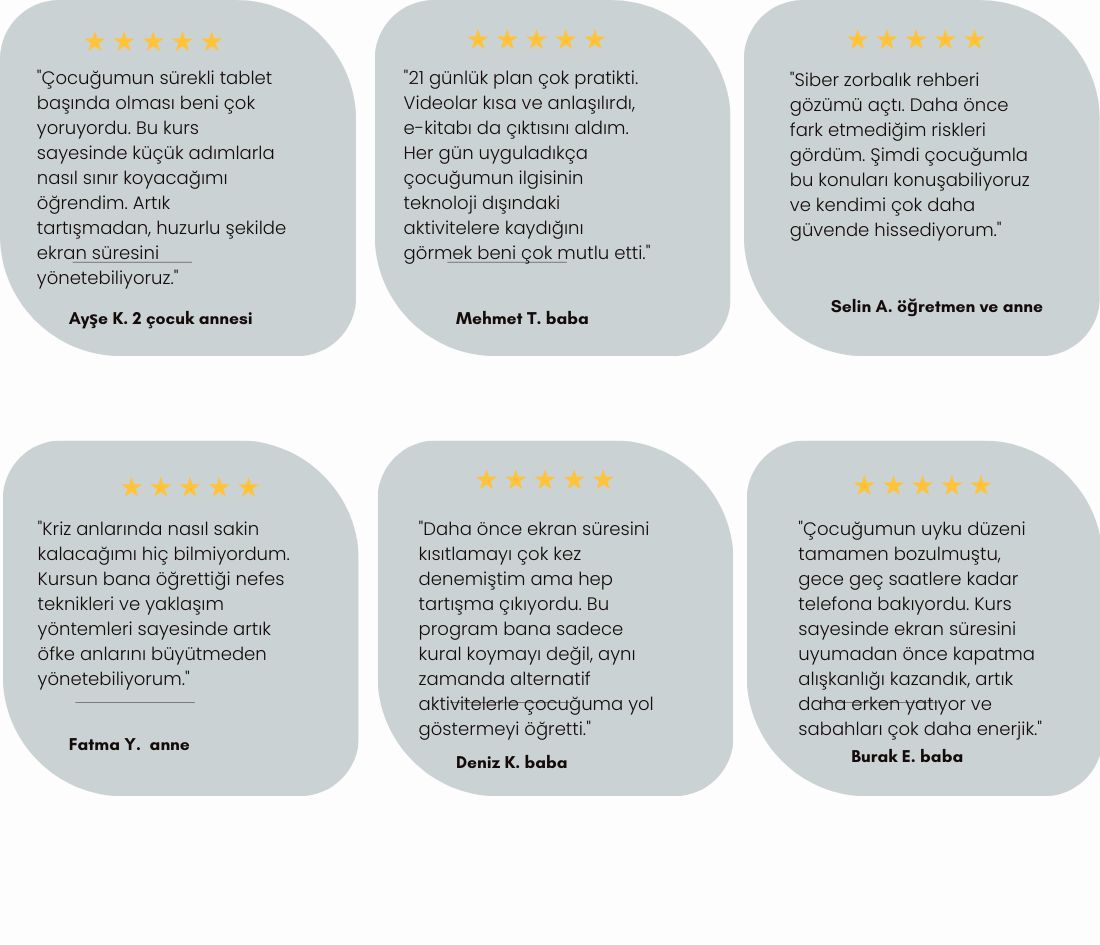 ★★★★★

"Çocuğumun sürekli tablet başında olması beni çok yoruyordu. Bu kurs sayesinde küçük adımlarla nasıl sınır koyacağımı öğrendim. Artık tartışmadan, huzurlu şekilde ekran süresini yönetebiliyoruz."

Ayşe K. 2 çocuk annesi

★★★★★

"21 günlük plan çok pratikti. Videolar kısa ve anlaşılırdı, e-kitabı da çıktısını aldım. Her gün uyguladıkça çocuğumun ilgisinin teknoloji dışındaki aktivitelere kaydığını görmek beni çok mutlu etti."

Mehmet T. baba

★★★★★

"Siber zorbalık rehberi gözümü açtı. Daha önce fark etmediğim riskleri gördüm. Şimdi çocuğumla bu konuları konuşabiliyoruz ve kendimi çok daha güvende hissediyorum."

Selin A. öğretmen ve anne

★★★★★

"Kriz anlarında nasıl sakin kalacağımı hiç bilmiyordum. Kursun bana öğrettiği nefes teknikleri ve yaklaşım yöntemleri sayesinde artık öfke anlarını büyütmeden yönetebiliyorum."

Fatma Y. anne

★★★★★

"Daha önce ekran süresini kısıtlamayı çok kez denemiştim ama hep tartışma çıkıyordu. Bu program bana sadece kural koymayı değil, aynı zamanda alternatif aktivitelerle çocuğuma yol göstermeyi öğretti."

Deniz K. baba

★★★★★

"Çocuğumun uyku düzeni tamamen bozulmuştu, gece geç saatlere kadar telefona bakıyordu. Kurs sayesinde ekran süresini uyumadan önce kapatma alışkanlığı kazandık, artık daha erken yatıyor ve sabahları çok daha enerjik."

Burak E. baba